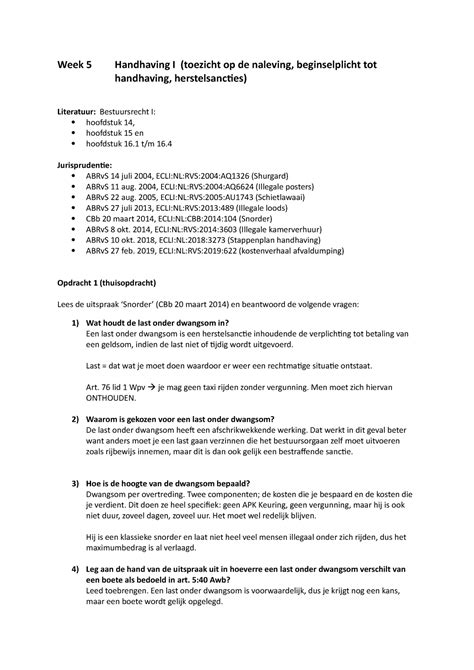 Week 5 Handhaving I (toezicht op de naleving, beginselplicht tot handhaving, herstelsancties)

Literatuur: Bestuursrecht I:
• hoofdstuk 14,
• hoofdstuk 15 en
• hoofdstuk 16.1 t/m 16.4

Jurisprudentie:
• ABRvS 14 juli 2004, ECLI:NL:RVS:2004:AQ1326 (Shurgard)
• ABRvS 11 aug. 2004, ECLI:NL:RVS:2004:AQ6624 (Illegale posters)
• ABRvS 22 aug. 2005, ECLI:NL:RVS:2005:AU1743 (Schietlawaai)
• ABRvS 27 juli 2013, ECLI:NL:RVS:2013:489 (Illegale loods)
• CBb 20 maart 2014, ECLI:NL:CBB:2014:104 (Snorder)
• ABRvS 8 okt. 2014, ECLI:NL:RVS:2014:3603 (Illegale kamerverhuur)
• ABRvS 10 okt. 2018, ECLI:NL:2018:3273 (Stappenplan handhaving)
• ABRvS 27 feb. 2019, ECLI:NL:RVS:2019:622 (kostenverhaal afvaldumping)

Opdracht 1 (thuisopdracht)

Lees de uitspraak 'Snorder' (CBb 20 maart 2014) en beantwoord de volgende vragen:

1) Wat houdt de last onder dwangsom in?
Een last onder dwangsom is een herstelsanctie inhoudende de verplichting tot betaling van een geldsom, indien de last niet of tijdig wordt uitgevoerd.

Last = dat wat je moet doen waardoor er weer een rechtmatige situatie ontstaat.

Art. 76 lid 1 Wpv → je mag geen taxi rijden zonder vergunning. Men moet zich hiervan ONTHOUDEN.

2) Waarom is gekozen voor een last onder dwangsom?
De last onder dwangsom heeft een afschrikwekkende werking. Dat werkt in dit geval beter want anders moet je een last gaan verzinnen die het bestuursorgaan zelf moet uitvoeren zoals rijbewijs innemen, maar dit is dan ook gelijk een bestraffende sanctie.

3) Hoe is de hoogte van de dwangsom bepaald?
Dwangsom per overtreding. Twee componenten; de kosten die je bespaard en de kosten die je verdient. Dit doen ze heel specifiek: geen APK Keuring, geen vergunning, maar hij is ook niet duur, zoveel dagen, zoveel uur. Het moet wel redelijk blijven.

Hij is een klassieke snorder en laat niet heel veel mensen illegaal onder zich rijden, dus het maximumbedrag is al verlaagd.

4) Leg aan de hand van de uitspraak uit in hoeverre een last onder dwangsom verschilt van een boete als bedoeld in art. 5:40 Awb?
Leed toebrengen. Een last onder dwangsom is voorwaardelijk, dus je krijgt nog een kans, maar een boete wordt gelijk opgelegd.